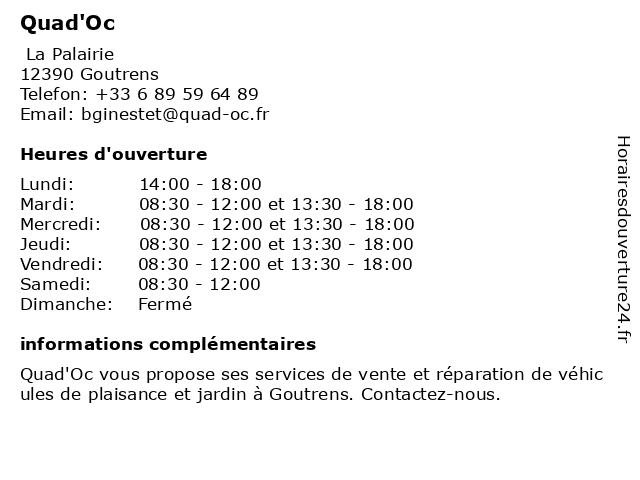 Quad'Oc

La Palairie
12390 Goutrens
Telefon: +33 6 89 59 64 89
Email: bginestet@quad-oc.fr

Heures d'ouverture

| | |
|---|---|
| Lundi: | 14:00 - 18:00 |
| Mardi: | 08:30 - 12:00 et 13:30 - 18:00 |
| Mercredi: | 08:30 - 12:00 et 13:30 - 18:00 |
| Jeudi: | 08:30 - 12:00 et 13:30 - 18:00 |
| Vendredi: | 08:30 - 12:00 et 13:30 - 18:00 |
| Samedi: | 08:30 - 12:00 |
| Dimanche: | Fermé |

informations complémentaires

Quad'Oc vous propose ses services de vente et réparation de véhic ules de plaisance et jardin à Goutrens. Contactez-nous.

Horairesdouverture24.fr